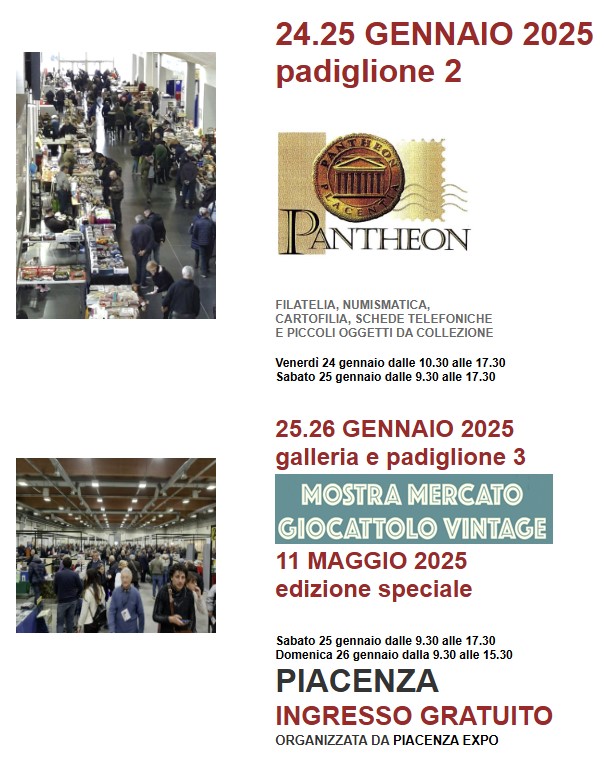 24.25 GENNAIO 2025
padiglione 2

PANTHEON
PLACENTIA

PANTHEON

FILATELIA, NUMISMATICA, CARTOFILIA, SCHEDE TELEFONICHE E PICCOLI OGGETTI DA COLLEZIONE

Venerdì 24 gennaio dalle 10.30 alle 17.30
Sabato 25 gennaio dalle 9.30 alle 17.30

25.26 GENNAIO 2025
galleria e padiglione 3

MOSTRA MERCATO
GIOCATTOLO VINTAGE

11 MAGGIO 2025
edizione speciale

Sabato 25 gennaio dalle 9.30 alle 17.30
Domenica 26 gennaio dalla 9.30 alle 15.30

PIACENZA
INGRESSO GRATUITO
ORGANIZZATA DA PIACENZA EXPO